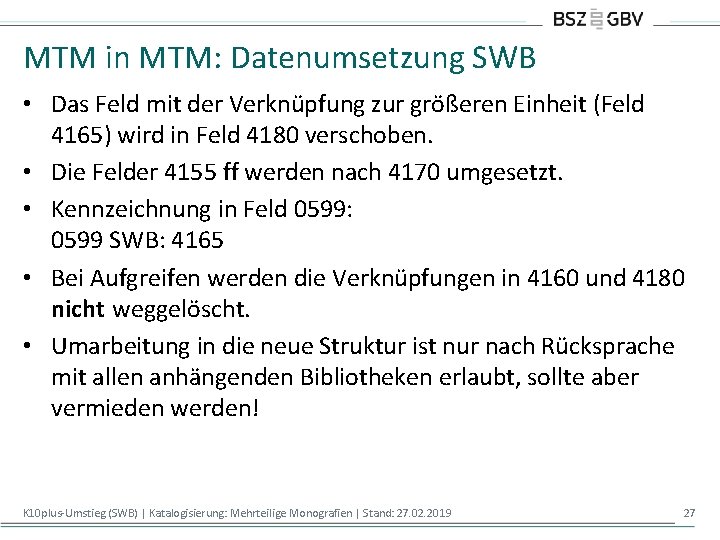 BSZ GBV

MTM in MTM: Datenumsetzung SWB

• Das Feld mit der Verknüpfung zur größeren Einheit (Feld 4165) wird in Feld 4180 verschoben.

• Die Felder 4155 ff werden nach 4170 umgesetzt.

• Kennzeichnung in Feld 0599:
0599 SWB: 4165

• Bei Aufgreifen werden die Verknüpfungen in 4160 und 4180 nicht weggelöscht.

• Umarbeitung in die neue Struktur ist nur nach Rücksprache mit allen anhängenden Bibliotheken erlaubt, sollte aber vermieden werden!

K10plus-Umstieg (SWB) | Katalogisierung: Mehrteilige Monografien | Stand: 27.02.2019 27